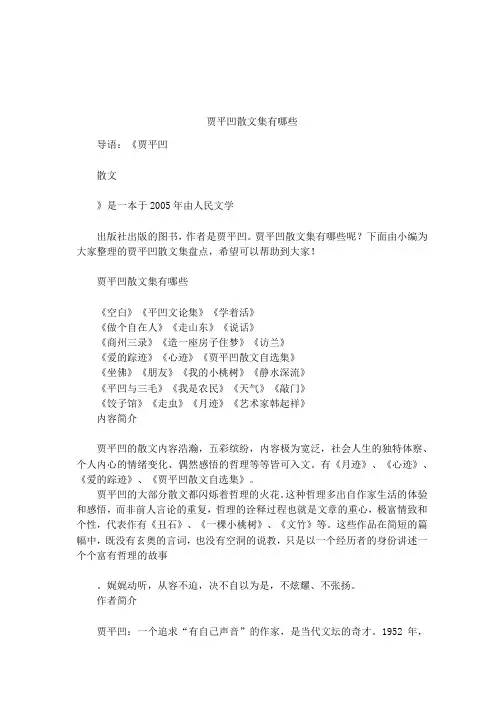 贾平凹散文集有哪些

导语：《贾平凹

散文

》是一本于2005年由人民文学

出版社出版的图书，作者是贾平凹。贾平凹散文集有哪些呢？下面由小编为大家整理的贾平凹散文集盘点，希望可以帮助到大家！

贾平凹散文集有哪些

《空白》《平凹文论集》《学着活》
《做个自在人》《走山东》《说话》
《商州三录》《造一座房子住梦》《访兰》
《爱的踪迹》《心迹》《贾平凹散文自选集》
《坐佛》《朋友》《我的小桃树》《静水深流》
《平凹与三毛》《我是农民》《天气》《敲门》
《饺子馆》《走虫》《月迹》《艺术家韩起祥》
内容简介

贾平凹的散文内容浩瀚，五彩缤纷，内容极为宽泛，社会人生的独特体察、个人内心的情绪变化、偶然感悟的哲理等等皆可入文。有《月迹》、《心迹》、《爱的踪迹》、《贾平凹散文自选集》。

贾平凹的大部分散文都闪烁着哲理的火花。这种哲理多出自作家生活的体验和感悟，而非前人言论的重复，哲理的诠释过程也就是文章的重心，极富情致和个性，代表作有《丑石》、《一棵小桃树》、《文竹》等。这些作品在简短的篇幅中，既没有玄奥的言词，也没有空洞的说教，只是以一个经历者的身份讲述一个个富有哲理的故事

，娓娓动听，从容不迫，决不自以为是，不炫耀、不张扬。
作者简介

贾平凹：一个追求“有自己声音”的作家，是当代文坛的奇才。1952 年，